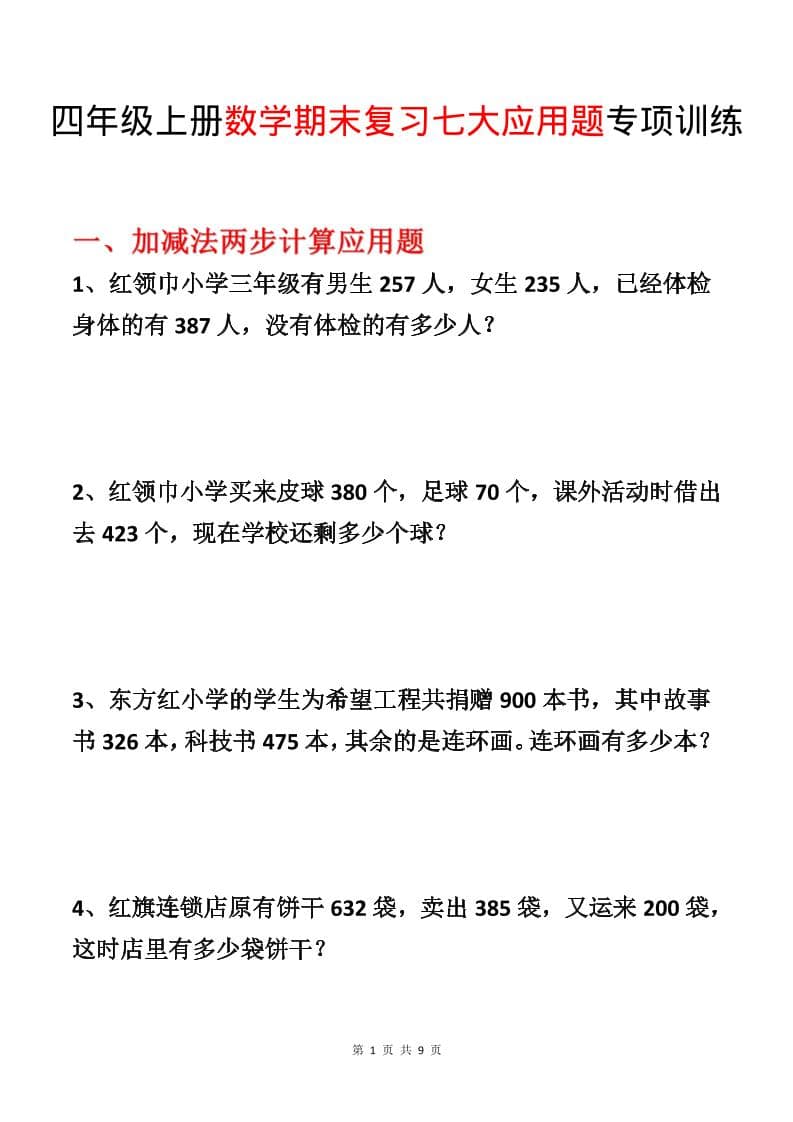 四年级上册数学期末复习七大应用题专项训练

一、加减法两步计算应用题

1、红领巾小学三年级有男生 257 人，女生 235 人，已经体检身体的有 387 人，没有体检的有多少人？

2、红领巾小学买来皮球 380 个，足球 70 个，课外活动时借出去 423 个，现在学校还剩多少个球？

3、东方红小学的学生为希望工程共捐赠 900 本书，其中故事书 326 本，科技书 475 本，其余的是连环画。连环画有多少本？

4、红旗连锁店原有饼干 632 袋，卖出 385 袋，又运来 200 袋，这时店里有多少袋饼干？

第 1 页 共 9 页